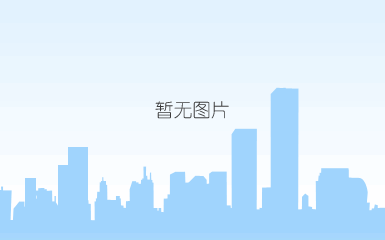 暂无图片